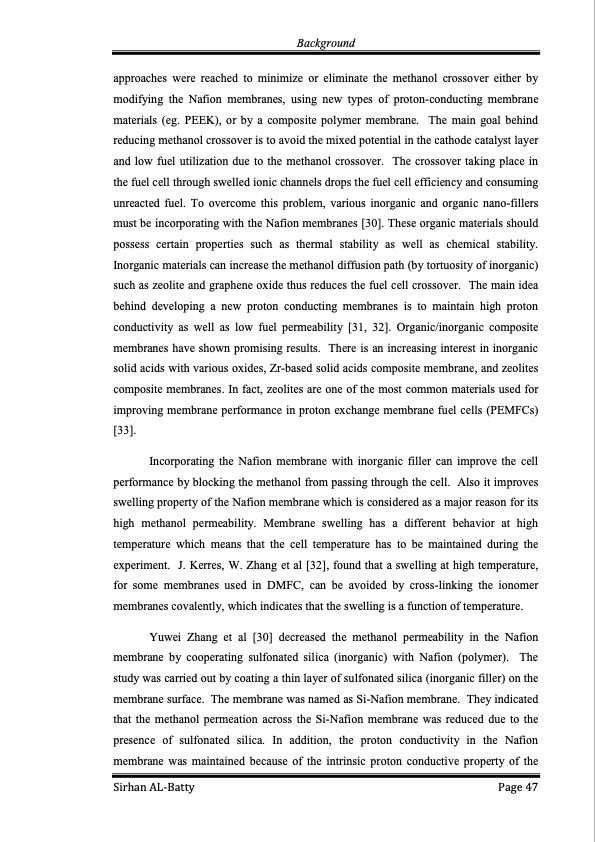 Background

approaches were reached to minimize or eliminate the methanol crossover either by modifying the Nafion membranes, using new types of proton-conducting membrane materials (eg. PEEK), or by a composite polymer membrane. The main goal behind reducing methanol crossover is to avoid the mixed potential in the cathode catalyst layer and low fuel utilization due to the methanol crossover. The crossover taking place in the fuel cell through swelled ionic channels drops the fuel cell efficiency and consuming unreacted fuel. To overcome this problem, various inorganic and organic nano-fillers must be incorporating with the Nafion membranes [30]. These organic materials should possess certain properties such as thermal stability as well as chemical stability. Inorganic materials can increase the methanol diffusion path (by tortuosity of inorganic) such as zeolite and graphene oxide thus reduces the fuel cell crossover. The main idea behind developing a new proton conducting membranes is to maintain high proton conductivity as well as low fuel permeability [31, 32]. Organic/inorganic composite membranes have shown promising results. There is an increasing interest in inorganic solid acids with various oxides, Zr-based solid acids composite membrane, and zeolites composite membranes. In fact, zeolites are one of the most common materials used for improving membrane performance in proton exchange membrane fuel cells (PEMFCs) [33].

Incorporating the Nafion membrane with inorganic filler can improve the cell performance by blocking the methanol from passing through the cell. Also it improves swelling property of the Nafion membrane which is considered as a major reason for its high methanol permeability. Membrane swelling has a different behavior at high temperature which means that the cell temperature has to be maintained during the experiment. J. Kerres, W. Zhang et al [32], found that a swelling at high temperature, for some membranes used in DMFC, can be avoided by cross-linking the ionomer membranes covalently, which indicates that the swelling is a function of temperature.

Yuwei Zhang et al [30] decreased the methanol permeability in the Nafion membrane by cooperating sulfonated silica (inorganic) with Nafion (polymer). The study was carried out by coating a thin layer of sulfonated silica (inorganic filler) on the membrane surface. The membrane was named as Si-Nafion membrane. They indicated that the methanol permeation across the Si-Nafion membrane was reduced due to the presence of sulfonated silica. In addition, the proton conductivity in the Nafion membrane was maintained because of the intrinsic proton conductive property of the

Sirhan AL-Batty Page 47